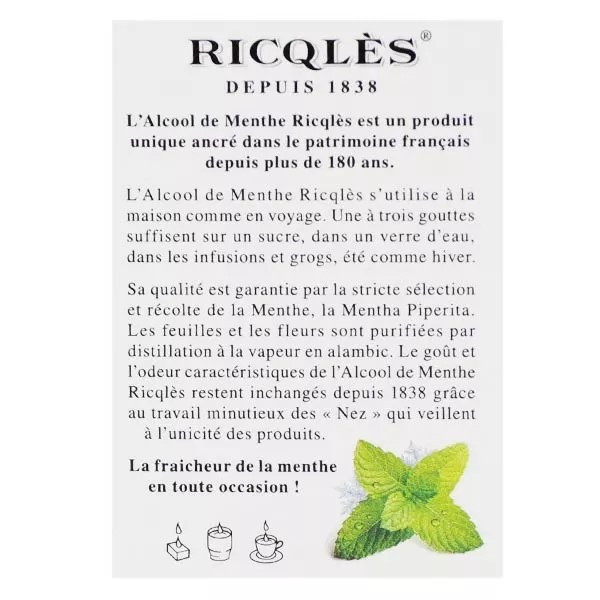 RICQLÈS®
DEPUIS 1838

L'Alcool de Menthe Ricqlès est un produit unique ancré dans le patrimoine français depuis plus de 180 ans.

L'Alcool de Menthe Ricqlès s'utilise à la maison comme en voyage. Une à trois gouttes suffisent sur un sucre, dans un verre d'eau, dans les infusions et grogs, été comme hiver.

Sa qualité est garantie par la stricte sélection et récolte de la Menthe, la Mentha Piperita. Les feuilles et les fleurs sont purifiées par distillation à la vapeur en alambic. Le goût et l'odeur caractéristiques de l'Alcool de Menthe Ricqlès restent inchangés depuis 1838 grâce au travail minutieux des « Nez » qui veillent à l'unicité des produits.

La fraicheur de la menthe en toute occasion !